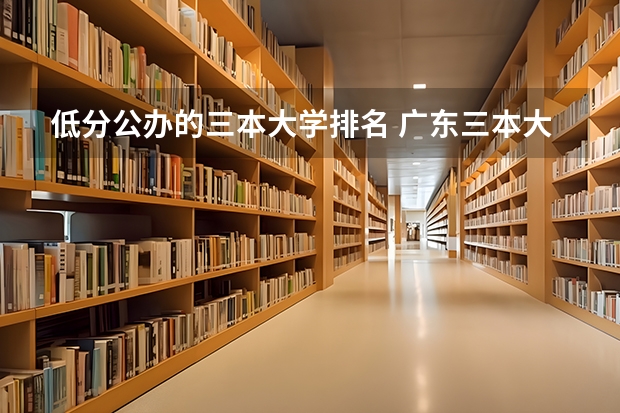 低分公办的三本大学排名 广东三本大